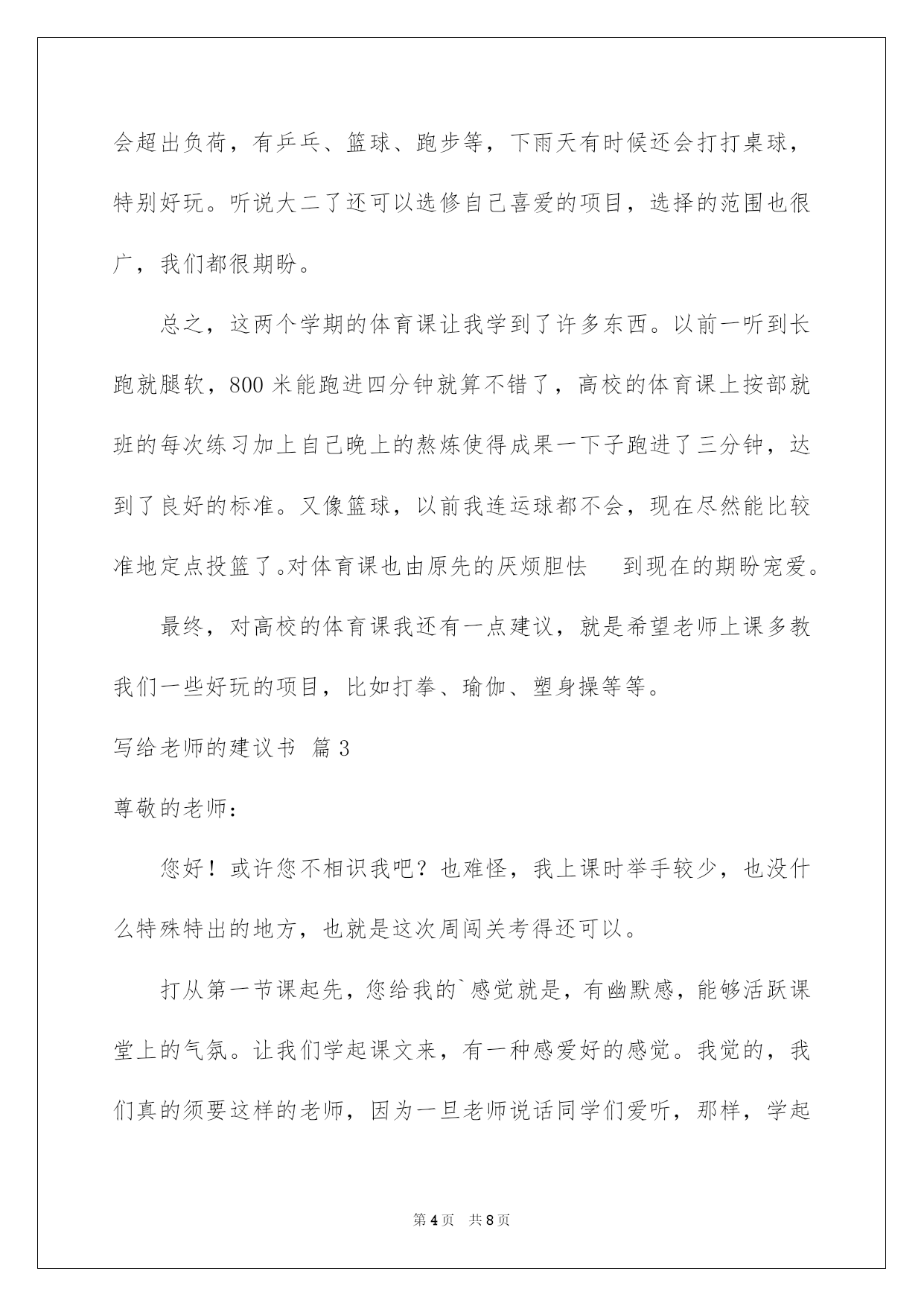 会超出负荷，有乒乓、篮球、跑步等，下雨天有时候还会打打桌球，特别好玩。听说大二了还可以选修自己喜爱的项目，选择的范围也很广，我们都很期盼。

总之，这两个学期的体育课让我学到了许多东西。以前一听到长跑就腿软，800 米能跑进四分钟就算不错了，高校的体育课上按部就班的每次练习加上自己晚上的熬炼使得成果一下子跑进了三分钟，达到了良好的标准。又像篮球，以前我连运球都不会，现在尽然能比较准地定点投篮了。对体育课也由原先的厌烦胆怯　到现在的期盼宠爱。

最终，对高校的体育课我还有一点建议，就是希望老师上课多教我们一些好玩的项目，比如打拳、瑜伽、塑身操等等。

写给老师的建议书 篇 3

尊敬的老师：

您好！或许您不相识我吧？也难怪，我上课时举手较少，也没什么特殊特出的地方，也就是这次周闯关考得还可以。

打从第一节课起先，您给我的`感觉就是，有幽默感，能够活跃课堂上的气氛。让我们学起课文来，有一种感爱好的感觉。我觉的，我们真的须要这样的老师，因为一旦老师说话同学们爱听，那样，学起

第 4 页　共 8 页